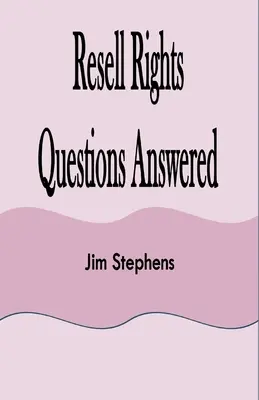 Resell Rights Questions Answered

Jim Stephens